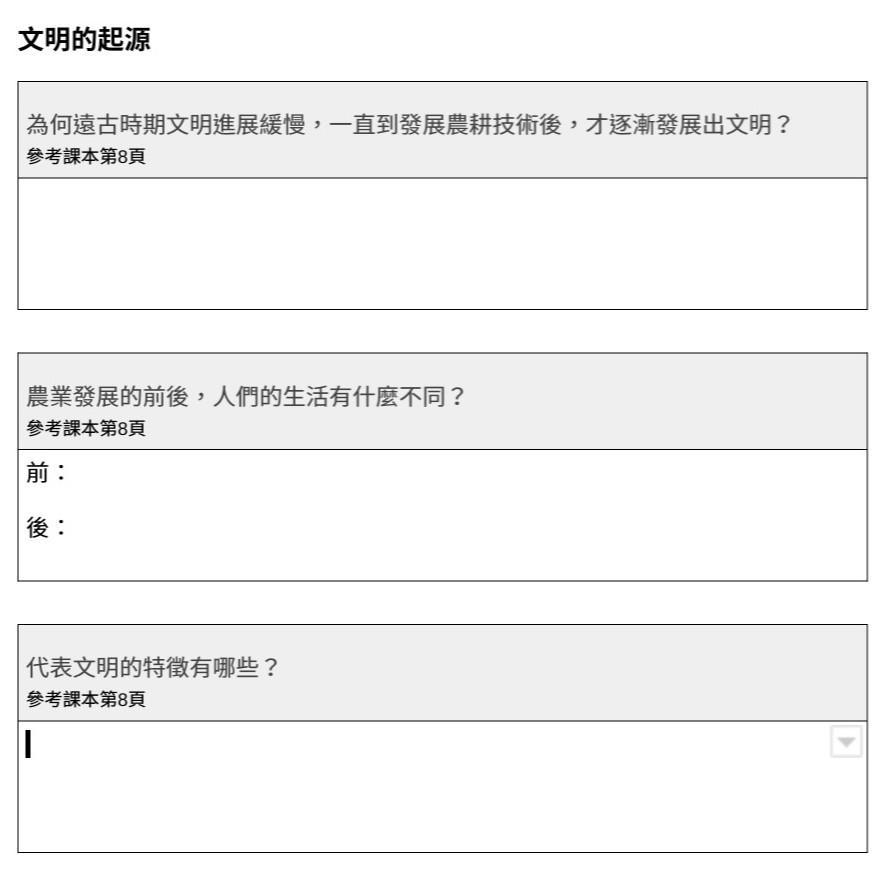 文明的起源

為何遠古時期文明進展緩慢，一直到發展農耕技術後，才逐漸發展出文明？
參考課本第8頁

農業發展的前後，人們的生活有什麼不同？
參考課本第8頁

前：

後：

代表文明的特徵有哪些？
參考課本第8頁